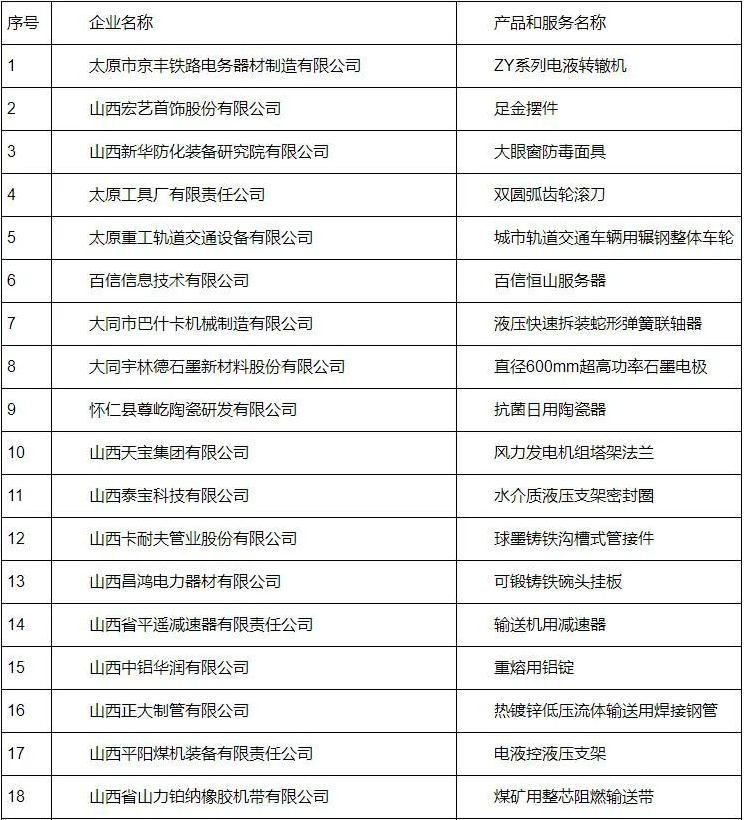 | 序号 | 企业名称 | 产品和服务名称 |
|---|---|---|
| 1 | 太原市京丰铁路电务器材制造有限公司 | ZY系列电液转辙机 |
| 2 | 山西宏艺首饰股份有限公司 | 足金摆件 |
| 3 | 山西新华防化装备研究院有限公司 | 大眼窗防毒面具 |
| 4 | 太原工具厂有限责任公司 | 双圆弧齿轮滚刀 |
| 5 | 太原重工轨道交通设备有限公司 | 城市轨道交通车辆用辗钢整体车轮 |
| 6 | 百信信息技术有限公司 | 百信恒山服务器 |
| 7 | 大同市巴什卡机械制造有限公司 | 液压快速拆装蛇形弹簧联轴器 |
| 8 | 大同宇林德石墨新材料股份有限公司 | 直径600mm超高功率石墨电极 |
| 9 | 怀仁县尊屹陶瓷研发有限公司 | 抗菌日用陶瓷器 |
| 10 | 山西天宝集团有限公司 | 风力发电机组塔架法兰 |
| 11 | 山西泰宝科技有限公司 | 水介质液压支架密封圈 |
| 12 | 山西卡耐夫管业股份有限公司 | 球墨铸铁沟槽式管接件 |
| 13 | 山西昌鸿电力器材有限公司 | 可锻铸铁碗头挂板 |
| 14 | 山西省平遥减速器有限责任公司 | 输送机用减速器 |
| 15 | 山西中铝华润有限公司 | 重熔用铝锭 |
| 16 | 山西正大制管有限公司 | 热镀锌低压流体输送用焊接钢管 |
| 17 | 山西平阳煤机装备有限责任公司 | 电液控液压支架 |
| 18 | 山西省山力铂纳橡胶机带有限公司 | 煤矿用整芯阻燃输送带 |